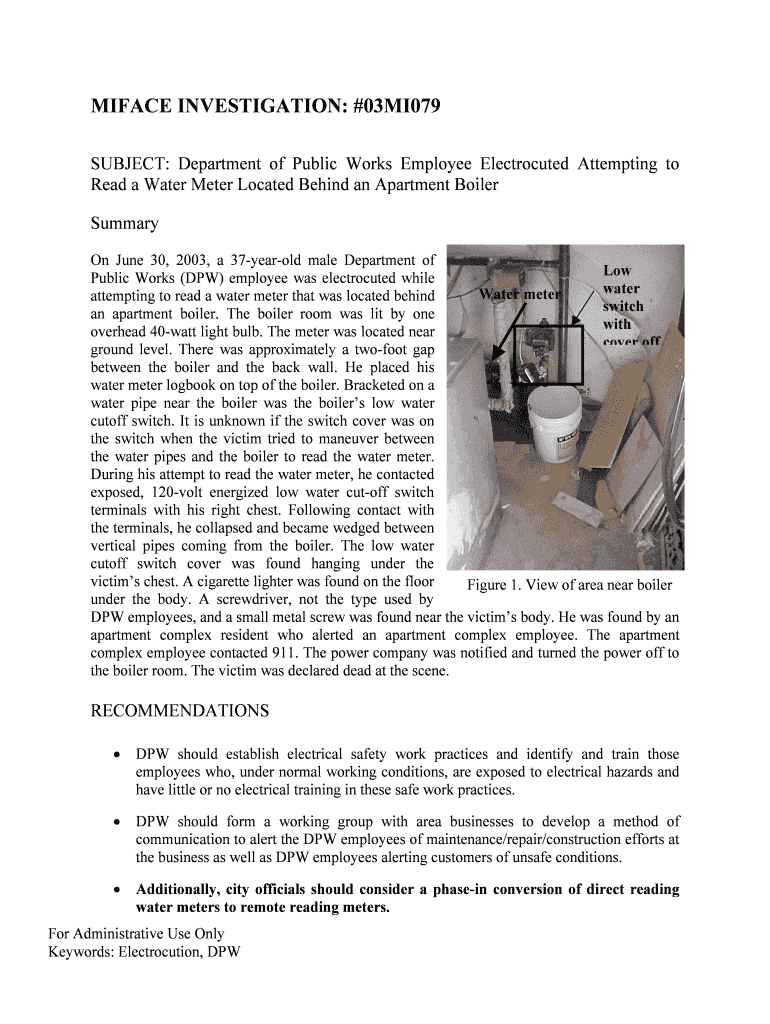 MIFACE INVESTIGATION: #03MI079

SUBJECT: Department of Public Works Employee Electrocuted Attempting to Read a Water Meter Located Behind an Apartment Boiler

Summary

On June 30, 2003, a 37-year-old male Department of Public Works (DPW) employee was electrocuted while attempting to read a water meter that was located behind an apartment boiler. The boiler room was lit by one overhead 40-watt light bulb. The meter was located near ground level. There was approximately a two-foot gap between the boiler and the back wall. He placed his water meter logbook on top of the boiler. Bracketed on a water pipe near the boiler was the boiler's low water cutoff switch. It is unknown if the switch cover was on the switch when the victim tried to maneuver between the water pipes and the boiler to read the water meter. During his attempt to read the water meter, he contacted exposed, 120-volt energized low water cut-off switch terminals with his right chest. Following contact with the terminals, he collapsed and became wedged between vertical pipes coming from the boiler. The low water cutoff switch cover was found hanging under the victim's chest. A cigarette lighter was found on the floor under the body. A screwdriver, not the type used by DPW employees, and a small metal screw was found near the victim's body. He was found by an apartment complex resident who alerted an apartment complex employee. The apartment complex employee contacted 911. The power company was notified and turned the power off to the boiler room. The victim was declared dead at the scene.

Water meter

Low water switch with cover off

Figure 1. View of area near boiler

RECOMMENDATIONS

• DPW should establish electrical safety work practices and identify and train those employees who, under normal working conditions, are exposed to electrical hazards and have little or no electrical training in these safe work practices.

• DPW should form a working group with area businesses to develop a method of communication to alert the DPW employees of maintenance/repair/construction efforts at the business as well as DPW employees alerting customers of unsafe conditions.

• Additionally, city officials should consider a phase-in conversion of direct reading water meters to remote reading meters.

For Administrative Use Only
Keywords: Electrocution, DPW